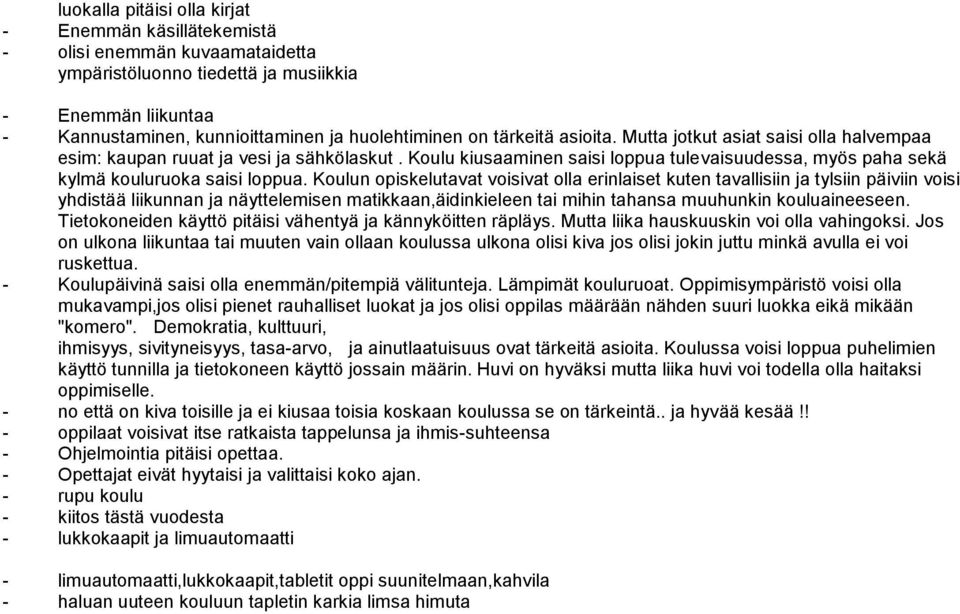 luokalla pitäisi olla kirjat
- Enemmän käsillätekemistä
- olisi enemmän kuvaamataidetta
ympäristöluonno tiedettä ja musiikkia

- Enemmän liikuntaa
- Kannustaminen, kunnioittaminen ja huolehtiminen on tärkeitä asioita. Mutta jotkut asiat saisi olla halvempaa esim: kaupan ruuat ja vesi ja sähkölaskut . Koulu kiusaaminen saisi loppua tulevaisuudessa, myös paha sekä kylmä kouluruoka saisi loppua. Koulun opiskelutavat voisivat olla erinlaiset kuten tavallisiin ja tylsiin päiviin voisi yhdistää liikunnan ja näyttelemisen matikkaan,äidinkieleen tai mihin tahansa muuhunkin kouluaineeseen. Tietokoneiden käyttö pitäisi vähentyä ja kännyköitten räpläys. Mutta liika hauskuuskin voi olla vahingoksi. Jos on ulkona liikuntaa tai muuten vain ollaan koulussa ulkona olisi kiva jos olisi jokin juttu minkä avulla ei voi ruskettua.
- Koulupäivinä saisi olla enemmän/pitempiä välitunteja. Lämpimät kouluruoat. Oppimisympäristö voisi olla mukavampi,jos olisi pienet rauhalliset luokat ja jos olisi oppilas määrään nähden suuri luokka eikä mikään "komero". Demokratia, kulttuuri, ihmisyys, sivityneisyys, tasa-arvo, ja ainutlaatuisuus ovat tärkeitä asioita. Koulussa voisi loppua puhelimien käyttö tunnilla ja tietokoneen käyttö jossain määrin. Huvi on hyväksi mutta liika huvi voi todella olla haitaksi oppimiselle.
- no että on kiva toisille ja ei kiusaa toisia koskaan koulussa se on tärkeintä.. ja hyvää kesää !!
- oppilaat voisivat itse ratkaista tappelunsa ja ihmis-suhteensa
- Ohjelmointia pitäisi opettaa.
- Opettajat eivät hyytaisi ja valittaisi koko ajan.
- rupu koulu
- kiitos tästä vuodesta
- lukkokaapit ja limuautomaatti

- limuautomaatti,lukkokaapit,tabletit oppi suunitelmaan,kahvila
- haluan uuteen kouluun tapletin karkia limsa himuta